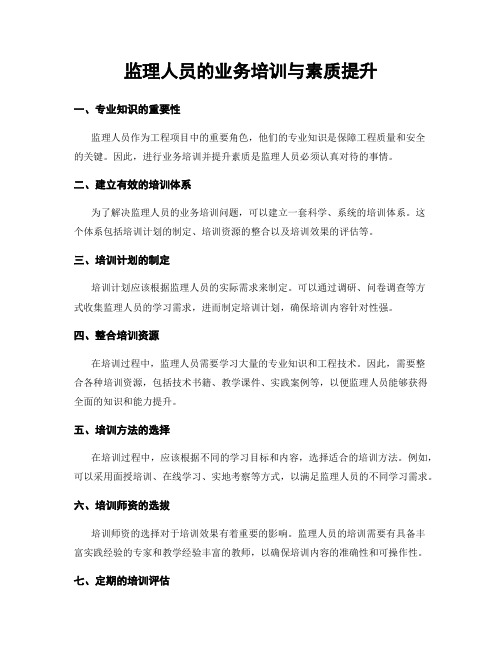 监理人员的业务培训与素质提升

一、专业知识的重要性

监理人员作为工程项目中的重要角色，他们的专业知识是保障工程质量和安全的关键。因此，进行业务培训并提升素质是监理人员必须认真对待的事情。

二、建立有效的培训体系

为了解决监理人员的业务培训问题，可以建立一套科学、系统的培训体系。这个体系包括培训计划的制定、培训资源的整合以及培训效果的评估等。

三、培训计划的制定

培训计划应该根据监理人员的实际需求来制定。可以通过调研、问卷调查等方式收集监理人员的学习需求，进而制定培训计划，确保培训内容针对性强。

四、整合培训资源

在培训过程中，监理人员需要学习大量的专业知识和工程技术。因此，需要整合各种培训资源，包括技术书籍、教学课件、实践案例等，以便监理人员能够获得全面的知识和能力提升。

五、培训方法的选择

在培训过程中，应该根据不同的学习目标和内容，选择适合的培训方法。例如，可以采用面授培训、在线学习、实地考察等方式，以满足监理人员的不同学习需求。

六、培训师资的选拔

培训师资的选择对于培训效果有着重要的影响。监理人员的培训需要有具备丰富实践经验的专家和教学经验丰富的教师，以确保培训内容的准确性和可操作性。

七、定期的培训评估